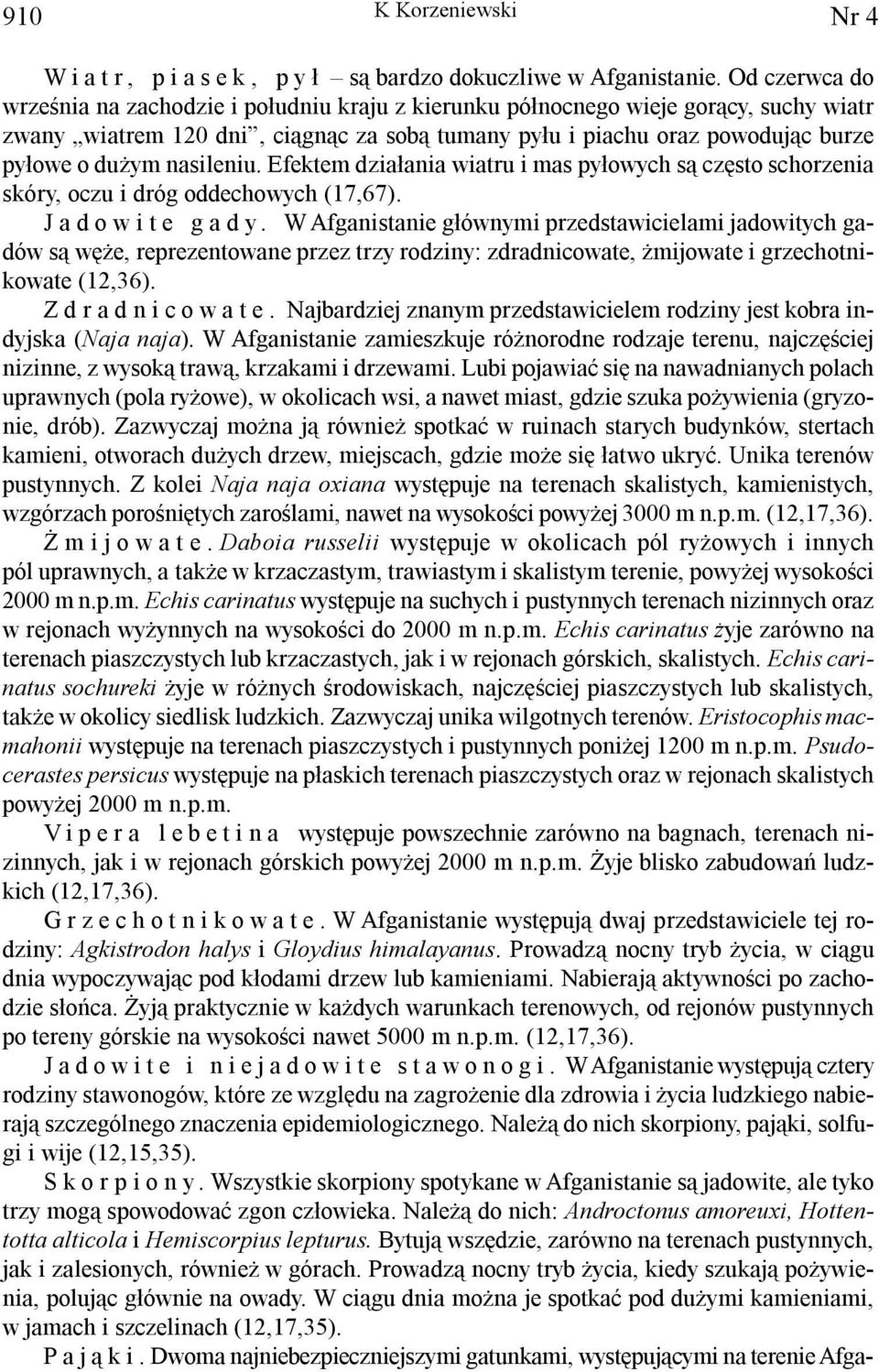 910 K Korzeniewski Nr 4

Wiatr, piasek, pył – są bardzo dokuczliwe w Afganistanie. Od czerwca do września na zachodzie i południu kraju z kierunku północnego wieje gorący, suchy wiatr zwany „wiatrem 120 dni”, ciągnąc za sobą tumany pyłu i piachu oraz powodując burze pyłowe o dużym nasileniu. Efektem działania wiatru i mas pyłowych są często schorzenia skóry, oczu i dróg oddechowych (17,67).

Jadowite gady. W Afganistanie głównymi przedstawicielami jadowitych gadów są węże, reprezentowane przez trzy rodziny: zdradnicowate, żmijowate i grzechotnikowate (12,36).

Zdradnicowate. Najbardziej znanym przedstawicielem rodziny jest kobra indyjska (Naja naja). W Afganistanie zamieszkuje różnorodne rodzaje terenu, najczęściej nizinne, z wysoką trawą, krzakami i drzewami. Lubi pojawiać się na nawadnianych polach uprawnych (pola ryżowe), w okolicach wsi, a nawet miast, gdzie szuka pożywienia (gryzonie, drób). Zazwyczaj można ją również spotkać w ruinach starych budynków, stertach kamieni, otworach dużych drzew, miejscach, gdzie może się łatwo ukryć. Unika terenów pustynnych. Z kolei Naja naja oxiana występuje na terenach skalistych, kamienistych, wzgórzach porośniętych zaroślami, nawet na wysokości powyżej 3000 m n.p.m. (12,17,36).

Żmijowate. Daboia russelii występuje w okolicach pól ryżowych i innych pól uprawnych, a także w krzaczastym, trawiastym i skalistym terenie, powyżej wysokości 2000 m n.p.m. Echis carinatus występuje na suchych i pustynnych terenach nizinnych oraz w rejonach wyżynnych na wysokości do 2000 m n.p.m. Echis carinatus żyje zarówno na terenach piaszczystych lub krzaczastych, jak i w rejonach górskich, skalistych. Echis carinatus sochureki żyje w różnych środowiskach, najczęściej piaszczystych lub skalistych, także w okolicy siedlisk ludzkich. Zazwyczaj unika wilgotnych terenów. Eristocophis macmahonii występuje na terenach piaszczystych i pustynnych poniżej 1200 m n.p.m. Psudocerastes persicus występuje na płaskich terenach piaszczystych oraz w rejonach skalistych powyżej 2000 m n.p.m.

Vipera lebetina występuje powszechnie zarówno na bagnach, terenach nizinnych, jak i w rejonach górskich powyżej 2000 m n.p.m. Żyje blisko zabudowań ludzkich (12,17,36).

Grzechotnikowate. W Afganistanie występują dwaj przedstawiciele tej rodziny: Agkistrodon halys i Gloydius himalayanus. Prowadzą nocny tryb życia, w ciągu dnia wypoczywając pod kłodami drzew lub kamieniami. Nabierają aktywności po zachodzie słońca. Żyją praktycznie w każdych warunkach terenowych, od rejonów pustynnych po tereny górskie na wysokości nawet 5000 m n.p.m. (12,17,36).

Jadowite i niejadowite stawonogi. W Afganistanie występują cztery rodziny stawonogów, które ze względu na zagrożenie dla zdrowia i życia ludzkiego nabierają szczególnego znaczenia epidemiologicznego. Należą do nich skorpiony, pająki, solfugi i wije (12,15,35).

Skorpiony. Wszystkie skorpiony spotykane w Afganistanie są jadowite, ale tyko trzy mogą spowodować zgon człowieka. Należą do nich: Androctonus amoreuxi, Hottentotta alticola i Hemiscorpius lepturus. Bytują wszędzie, zarówno na terenach pustynnych, jak i zalesionych, również w górach. Prowadzą nocny tryb życia, kiedy szukają pożywienia, polując głównie na owady. W ciągu dnia można je spotkać pod dużymi kamieniami, w jamach i szczelinach (12,17,35).

Pająki. Dwoma najniebezpieczniejszymi gatunkami, występującymi na terenie Afga-